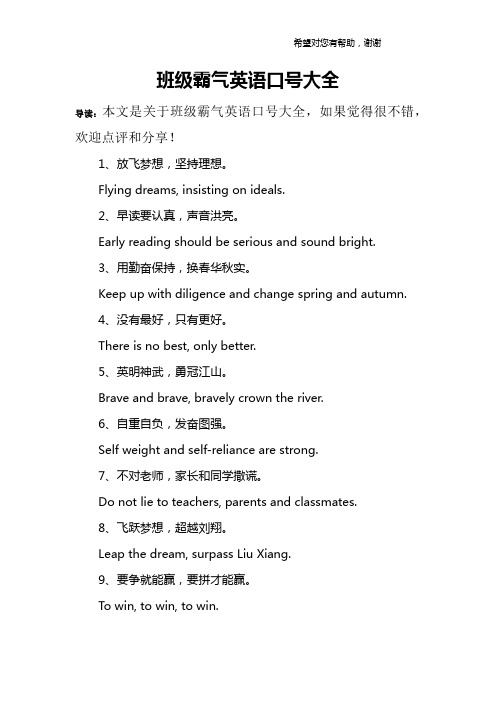 希望对您有帮助，谢谢

班级霸气英语口号大全

导读：本文是关于班级霸气英语口号大全，如果觉得很不错，欢迎点评和分享！

1、放飞梦想，坚持理想。

Flying dreams, insisting on ideals.

2、早读要认真，声音洪亮。

Early reading should be serious and sound bright.

3、用勤奋保持，换春华秋实。

Keep up with diligence and change spring and autumn.

4、没有最好，只有更好。

There is no best, only better.

5、英明神武，勇冠江山。

Brave and brave, bravely crown the river.

6、自重自负，发奋图强。

Self weight and self-reliance are strong.

7、不对老师，家长和同学撒谎。

Do not lie to teachers, parents and classmates.

8、飞跃梦想，超越刘翔。

Leap the dream, surpass Liu Xiang.

9、要争就能赢，要拼才能赢。

To win, to win, to win.